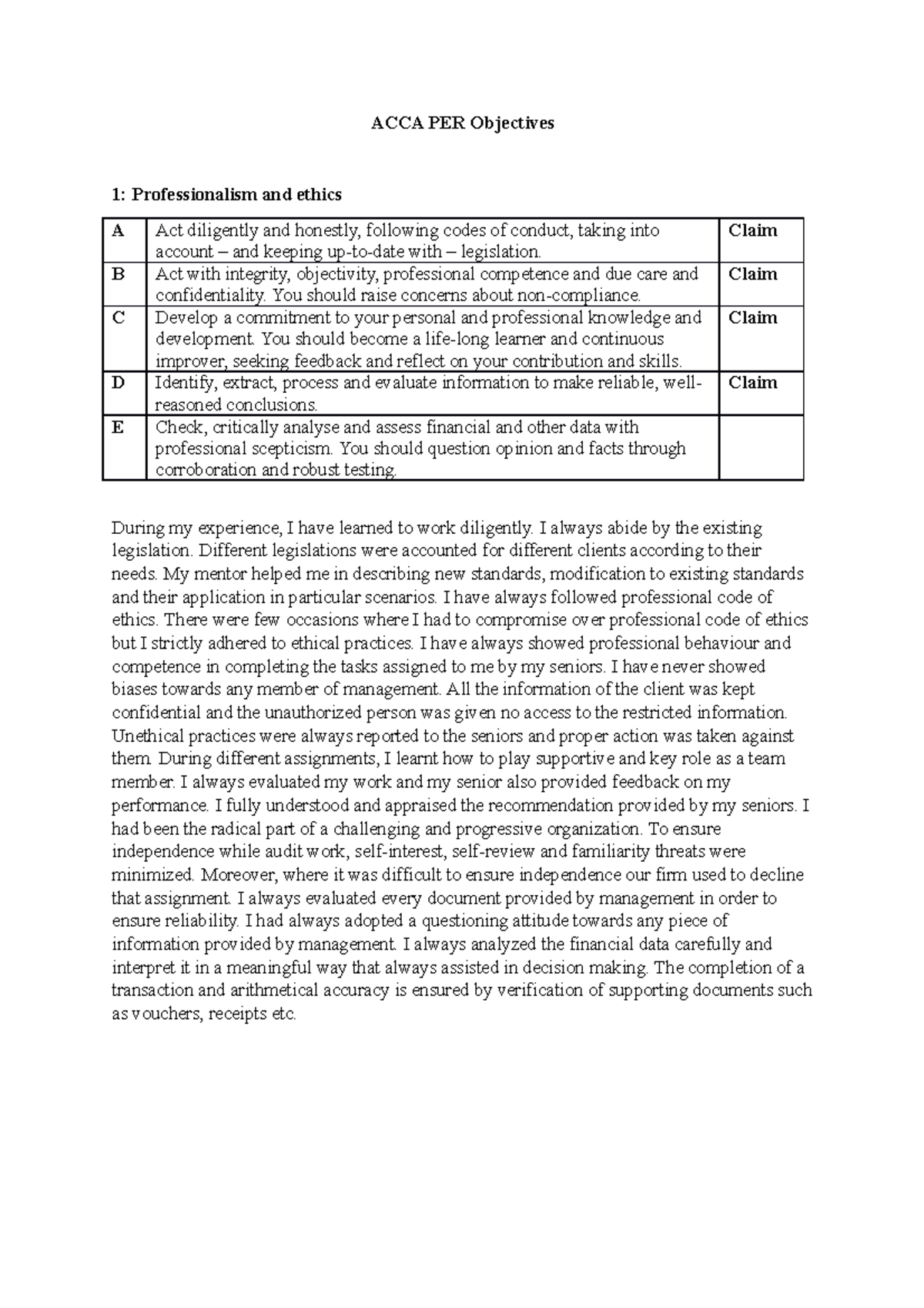 ACCA PER Objectives

1: Professionalism and ethics

| A | Act diligently and honestly, following codes of conduct, taking into account – and keeping up-to-date with – legislation. | Claim |
|---|---|---|
| B | Act with integrity, objectivity, professional competence and due care and confidentiality. You should raise concerns about non-compliance. | Claim |
| C | Develop a commitment to your personal and professional knowledge and development. You should become a life-long learner and continuous improver, seeking feedback and reflect on your contribution and skills. | Claim |
| D | Identify, extract, process and evaluate information to make reliable, well-reasoned conclusions. | Claim |
| E | Check, critically analyse and assess financial and other data with professional scepticism. You should question opinion and facts through corroboration and robust testing. | |

During my experience, I have learned to work diligently. I always abide by the existing legislation. Different legislations were accounted for different clients according to their needs. My mentor helped me in describing new standards, modification to existing standards and their application in particular scenarios. I have always followed professional code of ethics. There were few occasions where I had to compromise over professional code of ethics but I strictly adhered to ethical practices. I have always showed professional behaviour and competence in completing the tasks assigned to me by my seniors. I have never showed biases towards any member of management. All the information of the client was kept confidential and the unauthorized person was given no access to the restricted information. Unethical practices were always reported to the seniors and proper action was taken against them. During different assignments, I learnt how to play supportive and key role as a team member. I always evaluated my work and my senior also provided feedback on my performance. I fully understood and appraised the recommendation provided by my seniors. I had been the radical part of a challenging and progressive organization. To ensure independence while audit work, self-interest, self-review and familiarity threats were minimized. Moreover, where it was difficult to ensure independence our firm used to decline that assignment. I always evaluated every document provided by management in order to ensure reliability. I had always adopted a questioning attitude towards any piece of information provided by management. I always analyzed the financial data carefully and interpret it in a meaningful way that always assisted in decision making. The completion of a transaction and arithmetical accuracy is ensured by verification of supporting documents such as vouchers, receipts etc.